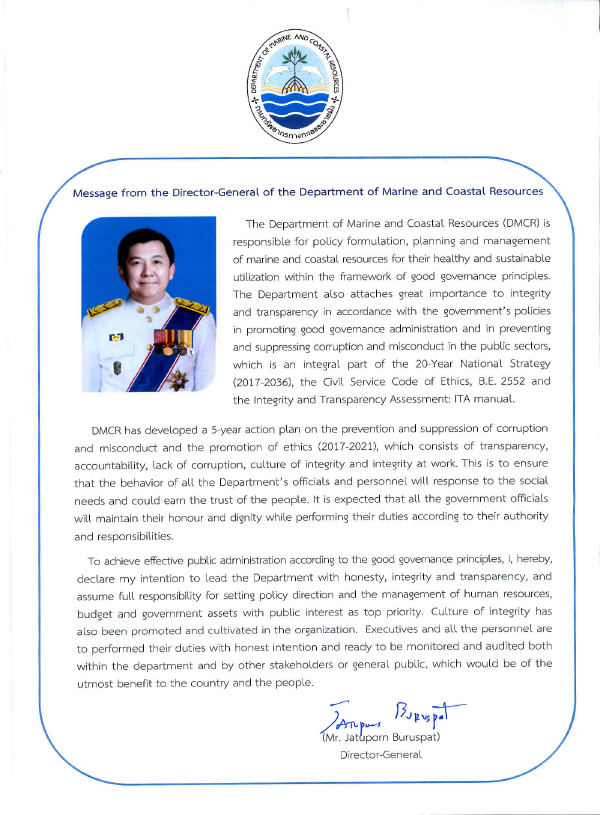 DEPARTMENT OF MARINE AND COASTAL RESOURCES
กรมทรัพยากรทางทะเลและชายฝั่ง

Message from the Director-General of the Department of Marine and Coastal Resources

The Department of Marine and Coastal Resources (DMCR) is responsible for policy formulation, planning and management of marine and coastal resources for their healthy and sustainable utilization within the framework of good governance principles. The Department also attaches great importance to integrity and transparency in accordance with the government's policies in promoting good governance administration and in preventing and suppressing corruption and misconduct in the public sectors, which is an integral part of the 20-Year National Strategy (2017-2036), the Civil Service Code of Ethics, B.E. 2552 and the Integrity and Transparency Assessment: ITA manual.

DMCR has developed a 5-year action plan on the prevention and suppression of corruption and misconduct and the promotion of ethics (2017-2021), which consists of transparency, accountability, lack of corruption, culture of integrity and integrity at work. This is to ensure that the behavior of all the Department's officials and personnel will response to the social needs and could earn the trust of the people. It is expected that all the government officials will maintain their honour and dignity while performing their duties according to their authority and responsibilities.

To achieve effective public administration according to the good governance principles, I, hereby, declare my intention to lead the Department with honesty, integrity and transparency, and assume full responsibility for setting policy direction and the management of human resources, budget and government assets with public interest as top priority. Culture of integrity has also been promoted and cultivated in the organization. Executives and all the personnel are to performed their duties with honest intention and ready to be monitored and audited both within the department and by other stakeholders or general public, which would be of the utmost benefit to the country and the people.

Jatuporn Buruspat
(Mr. Jatuporn Buruspat)
Director-General